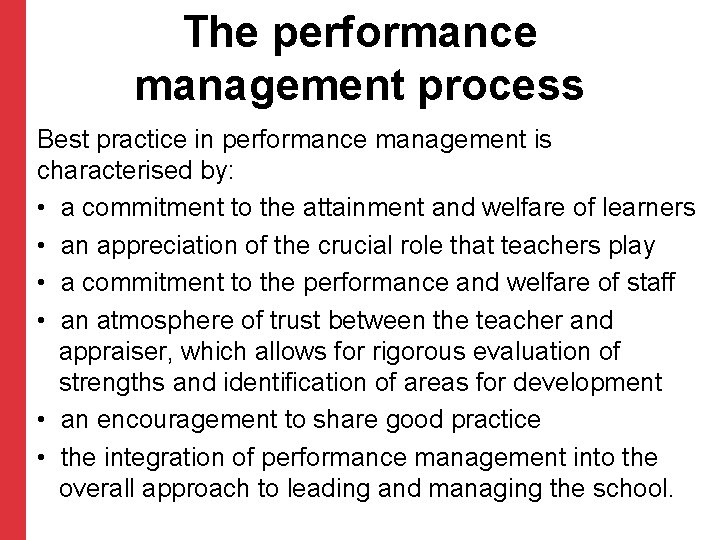 The performance management process

Best practice in performance management is characterised by:

• a commitment to the attainment and welfare of learners
• an appreciation of the crucial role that teachers play
• a commitment to the performance and welfare of staff
• an atmosphere of trust between the teacher and appraiser, which allows for rigorous evaluation of strengths and identification of areas for development
• an encouragement to share good practice
• the integration of performance management into the overall approach to leading and managing the school.